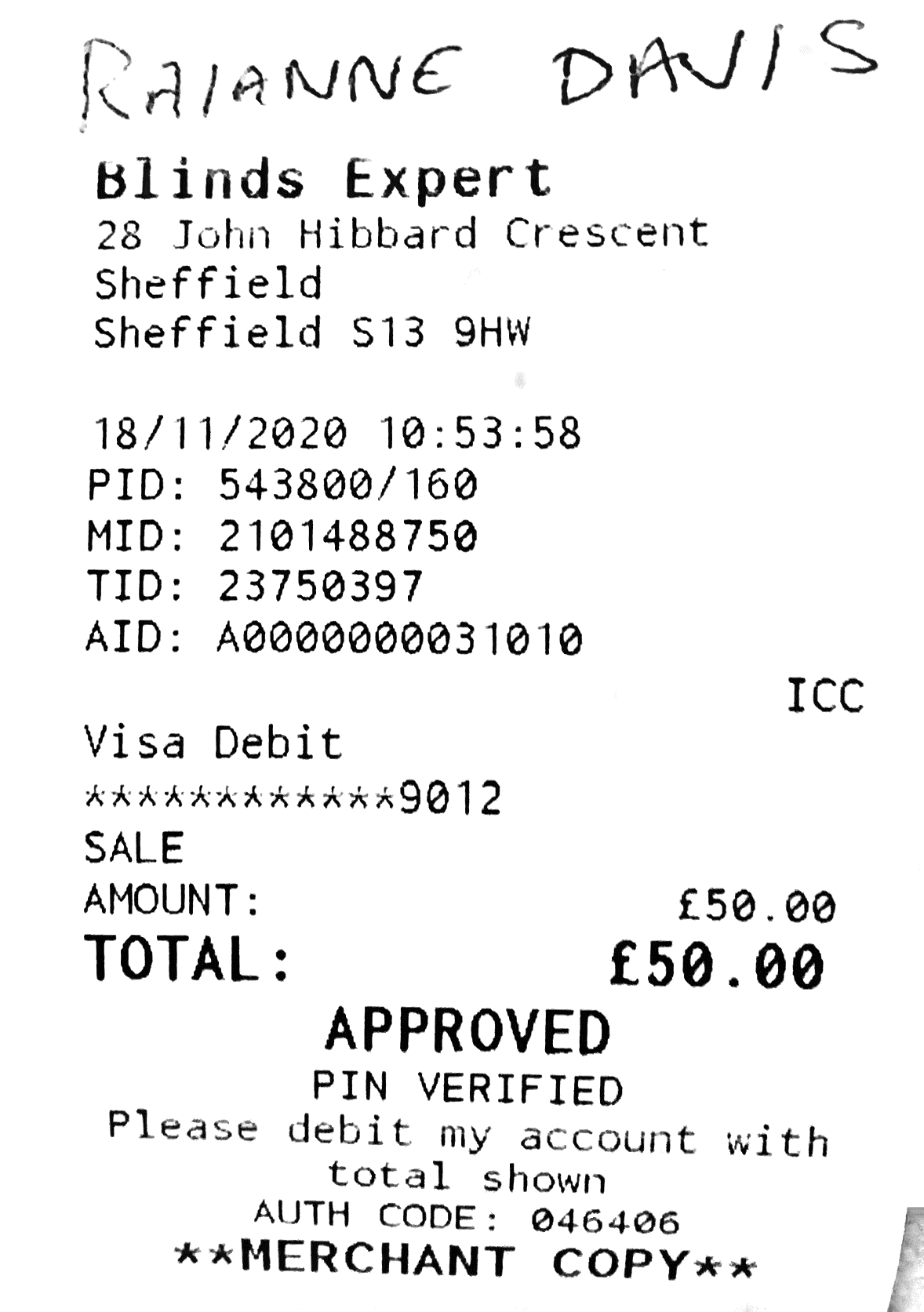 RAIANNE DAVIS

Blinds Expert
28 John Hibbard Crescent
Sheffield
Sheffield S13 9HW

18/11/2020 10:53:58
PID: 543800/160
MID: 2101488750
TID: 23750397
AID: A0000000031010

ICC

Visa Debit
************9012
SALE
AMOUNT: £50.00
TOTAL: £50.00

APPROVED
PIN VERIFIED
Please debit my account with total shown
AUTH CODE: 046406
**MERCHANT COPY**